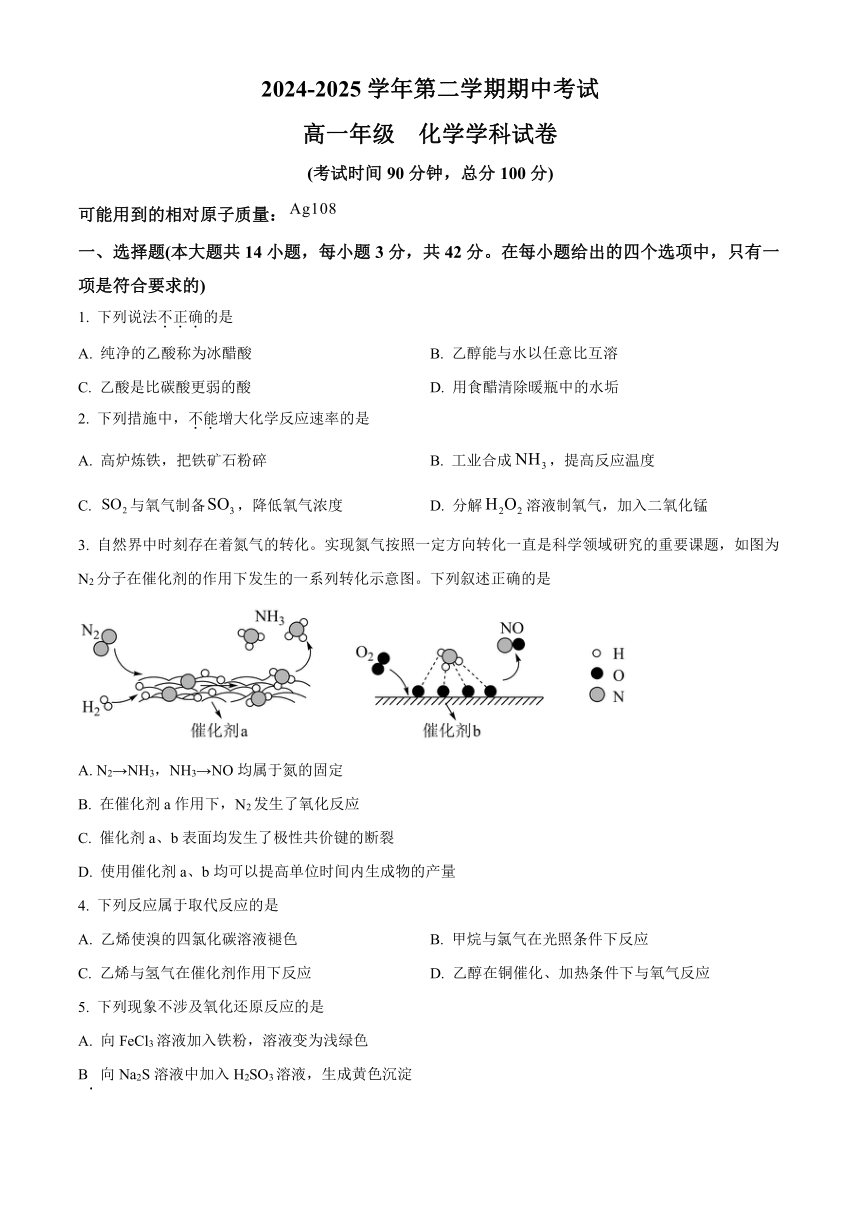 2024-2025 学年第二学期期中考试

高一年级　化学学科试卷

(考试时间 90 分钟，总分 100 分)

可能用到的相对原子质量：Ag108

一、选择题(本大题共 14 小题，每小题 3 分，共 42 分。在每小题给出的四个选项中，只有一项是符合要求的)

1. 下列说法不正确的是

A. 纯净的乙酸称为冰醋酸

B. 乙醇能与水以任意比互溶

C. 乙酸是比碳酸更弱的酸

D. 用食醋清除暖瓶中的水垢

2. 下列措施中，不能增大化学反应速率的是

A. 高炉炼铁，把铁矿石粉碎

B. 工业合成 $NH_3$，提高反应温度

C. $SO_2$ 与氧气制备 $SO_3$，降低氧气浓度

D. 分解 $H_2O_2$ 溶液制氧气，加入二氧化锰

3. 自然界中时刻存在着氮气的转化。实现氮气按照一定方向转化一直是科学领域研究的重要课题，如图为 $N_2$ 分子在催化剂的作用下发生的一系列转化示意图。下列叙述正确的是

$N_2$　$NH_3$　$H_2$　催化剂a　$O_2$　NO　催化剂b　H　O　N

A. $N_2$→$NH_3$，$NH_3$→NO 均属于氮的固定

B. 在催化剂 a 作用下，$N_2$ 发生了氧化反应

C. 催化剂 a、b 表面均发生了极性共价键的断裂

D. 使用催化剂 a、b 均可以提高单位时间内生成物的产量

4. 下列反应属于取代反应的是

A. 乙烯使溴的四氯化碳溶液褪色

B. 甲烷与氯气在光照条件下反应

C. 乙烯与氢气在催化剂作用下反应

D. 乙醇在铜催化、加热条件下与氧气反应

5. 下列现象不涉及氧化还原反应的是

A. 向 $FeCl_3$ 溶液加入铁粉，溶液变为浅绿色

B. 向 $Na_2S$ 溶液中加入 $H_2SO_3$ 溶液，生成黄色沉淀